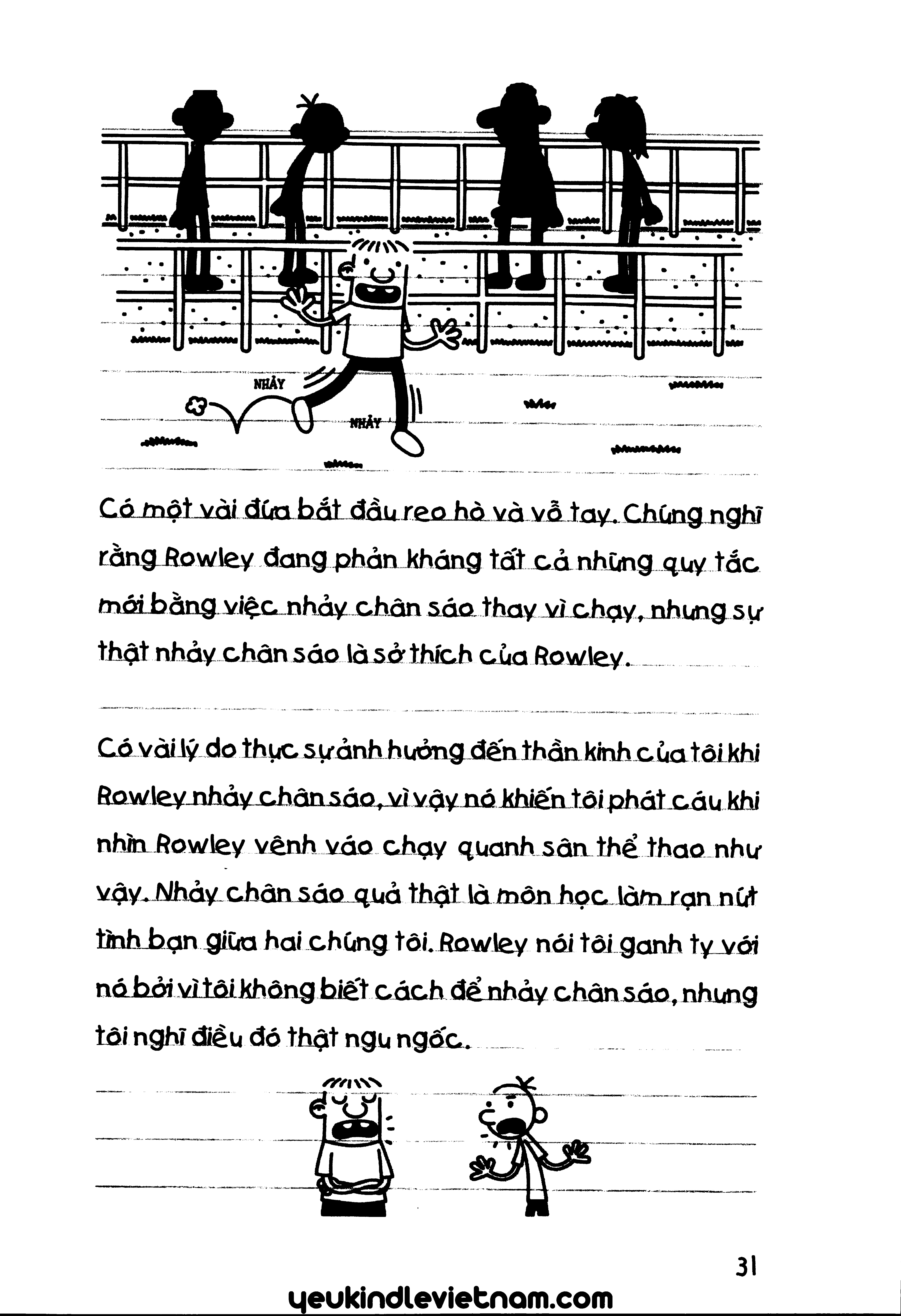 NHẢY

NHẢY

Có một vài đứa bắt đầu reo hò và vỗ tay. Chúng nghĩ rằng Rowley đang phản kháng tất cả những quy tắc mới bằng việc nhảy chân sáo thay vì chạy, nhưng sự thật nhảy chân sáo là sở thích của Rowley.

Có vài lý do thực sự ảnh hưởng đến thần kinh của tôi khi Rowley nhảy chân sáo, vì vậy nó khiến tôi phát cáu khi nhìn Rowley vênh váo chạy quanh sân thể thao như vậy. Nhảy chân sáo quả thật là môn học làm rạn nứt tình bạn giữa hai chúng tôi. Rowley nói tôi ganh tỵ với nó bởi vì tôi không biết cách để nhảy chân sáo, nhưng tôi nghĩ điều đó thật ngu ngốc.

31

yeukindlevietnam.com